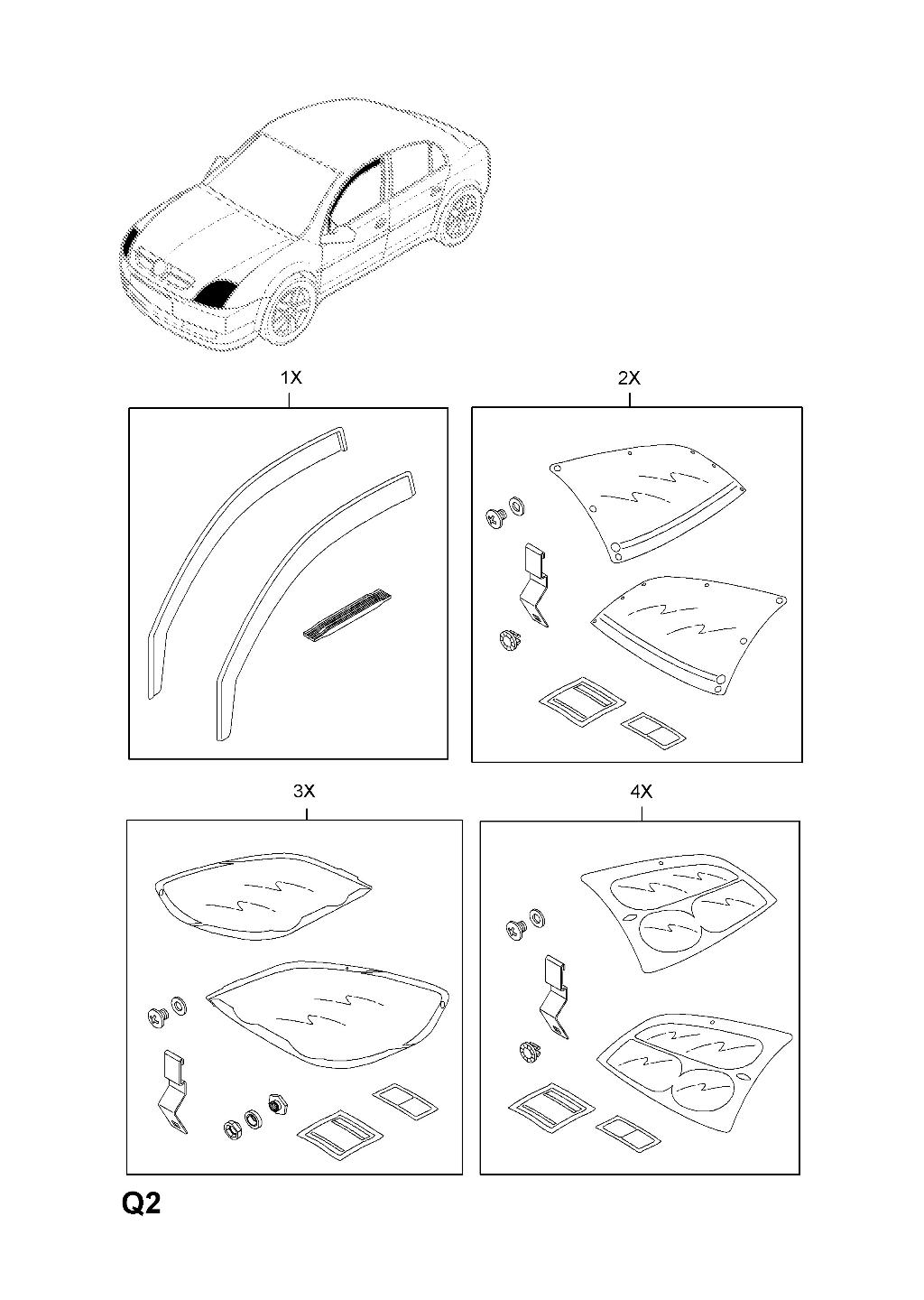 1X

2X

3X

4X

Q2